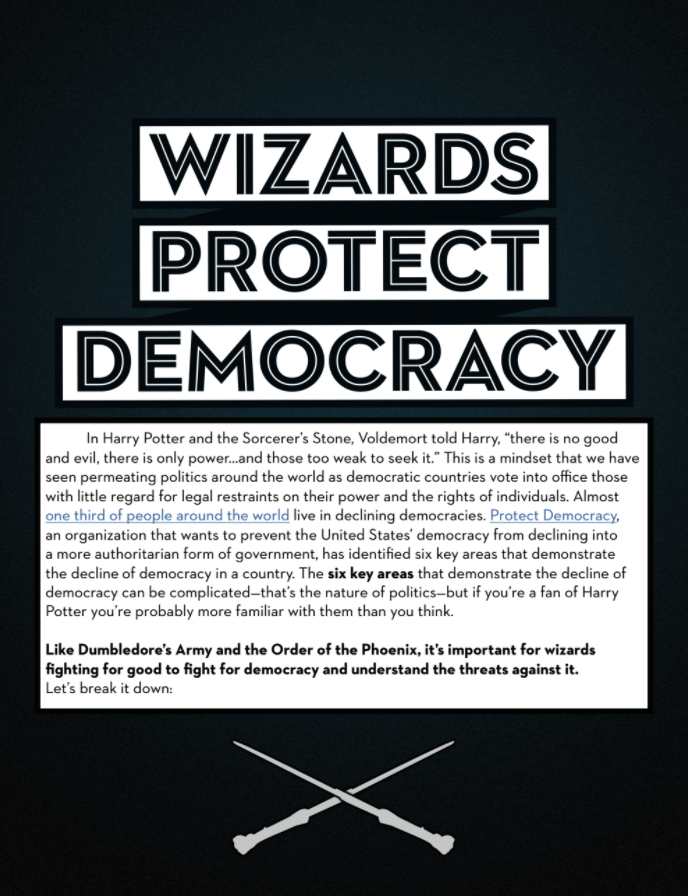 WIZARDS
PROTECT
DEMOCRACY

In Harry Potter and the Sorcerer's Stone, Voldemort told Harry, "there is no good and evil, there is only power...and those too weak to seek it." This is a mindset that we have seen permeating politics around the world as democratic countries vote into office those with little regard for legal restraints on their power and the rights of individuals. Almost one third of people around the world live in declining democracies. Protect Democracy, an organization that wants to prevent the United States' democracy from declining into a more authoritarian form of government, has identified six key areas that demonstrate the decline of democracy in a country. The six key areas that demonstrate the decline of democracy can be complicated—that's the nature of politics—but if you're a fan of Harry Potter you're probably more familiar with them than you think.

Like Dumbledore's Army and the Order of the Phoenix, it's important for wizards fighting for good to fight for democracy and understand the threats against it.
Let's break it down: